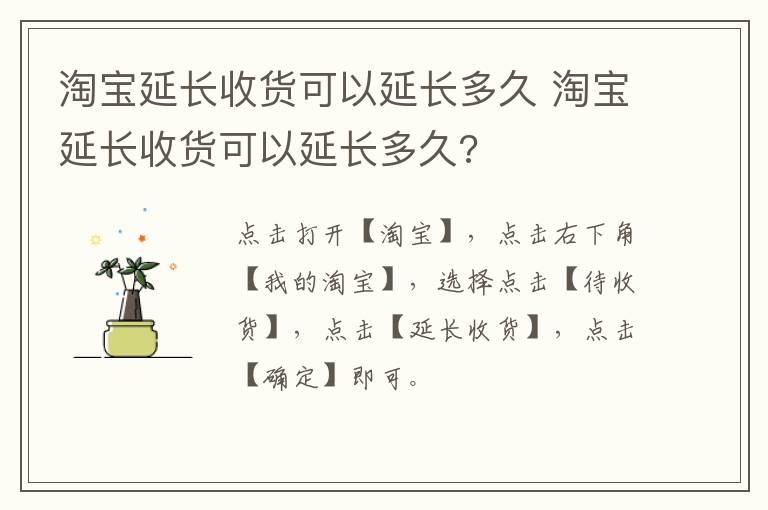 淘宝延长收货可以延长多久 淘宝延长收货可以延长多久?

点击打开【淘宝】，点击右下角【我的淘宝】，选择点击【待收货】，点击【延长收货】，点击【确定】即可。